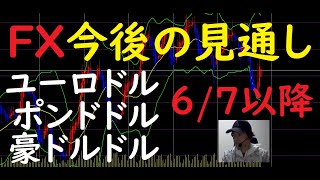 FX今後の見通し

ユーロドル
ポンドドル
豪ドルドル

6/7以降